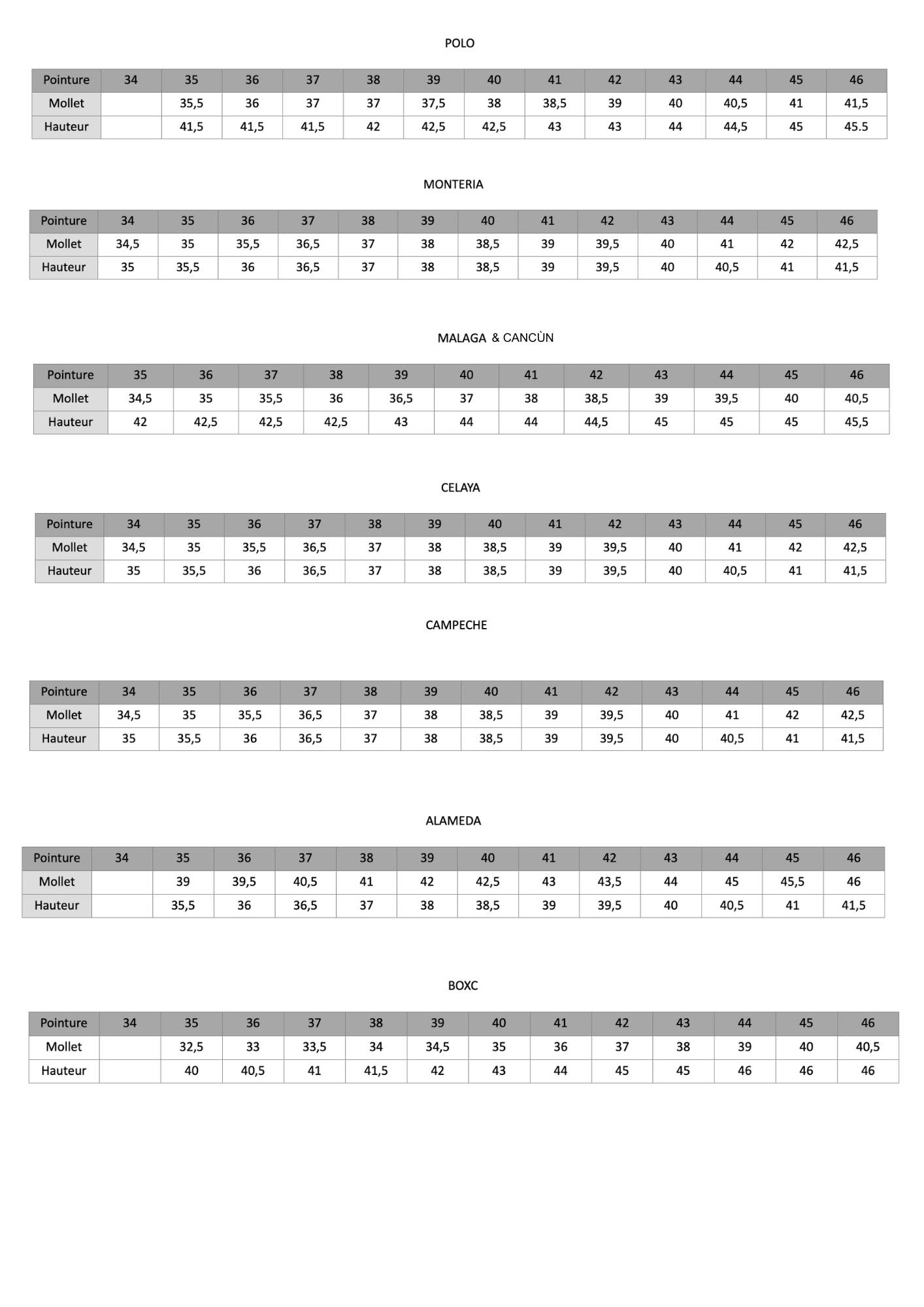 POLO

| Pointure | 34 | 35 | 36 | 37 | 38 | 39 | 40 | 41 | 42 | 43 | 44 | 45 | 46 |
|---|---|---|---|---|---|---|---|---|---|---|---|---|---|
| Mollet | | 35,5 | 36 | 37 | 37 | 37,5 | 38 | 38,5 | 39 | 40 | 40,5 | 41 | 41,5 |
| Hauteur | | 41,5 | 41,5 | 41,5 | 42 | 42,5 | 42,5 | 43 | 43 | 44 | 44,5 | 45 | 45.5 |

MONTERIA

| Pointure | 34 | 35 | 36 | 37 | 38 | 39 | 40 | 41 | 42 | 43 | 44 | 45 | 46 |
|---|---|---|---|---|---|---|---|---|---|---|---|---|---|
| Mollet | 34,5 | 35 | 35,5 | 36,5 | 37 | 38 | 38,5 | 39 | 39,5 | 40 | 41 | 42 | 42,5 |
| Hauteur | 35 | 35,5 | 36 | 36,5 | 37 | 38 | 38,5 | 39 | 39,5 | 40 | 40,5 | 41 | 41,5 |

MALAGA & CANCÙN

| Pointure | 35 | 36 | 37 | 38 | 39 | 40 | 41 | 42 | 43 | 44 | 45 | 46 |
|---|---|---|---|---|---|---|---|---|---|---|---|---|
| Mollet | 34,5 | 35 | 35,5 | 36 | 36,5 | 37 | 38 | 38,5 | 39 | 39,5 | 40 | 40,5 |
| Hauteur | 42 | 42,5 | 42,5 | 42,5 | 43 | 44 | 44 | 44,5 | 45 | 45 | 45 | 45,5 |

CELAYA

| Pointure | 34 | 35 | 36 | 37 | 38 | 39 | 40 | 41 | 42 | 43 | 44 | 45 | 46 |
|---|---|---|---|---|---|---|---|---|---|---|---|---|---|
| Mollet | 34,5 | 35 | 35,5 | 36,5 | 37 | 38 | 38,5 | 39 | 39,5 | 40 | 41 | 42 | 42,5 |
| Hauteur | 35 | 35,5 | 36 | 36,5 | 37 | 38 | 38,5 | 39 | 39,5 | 40 | 40,5 | 41 | 41,5 |

CAMPECHE

| Pointure | 34 | 35 | 36 | 37 | 38 | 39 | 40 | 41 | 42 | 43 | 44 | 45 | 46 |
|---|---|---|---|---|---|---|---|---|---|---|---|---|---|
| Mollet | 34,5 | 35 | 35,5 | 36,5 | 37 | 38 | 38,5 | 39 | 39,5 | 40 | 41 | 42 | 42,5 |
| Hauteur | 35 | 35,5 | 36 | 36,5 | 37 | 38 | 38,5 | 39 | 39,5 | 40 | 40,5 | 41 | 41,5 |

ALAMEDA

| Pointure | 34 | 35 | 36 | 37 | 38 | 39 | 40 | 41 | 42 | 43 | 44 | 45 | 46 |
|---|---|---|---|---|---|---|---|---|---|---|---|---|---|
| Mollet | | 39 | 39,5 | 40,5 | 41 | 42 | 42,5 | 43 | 43,5 | 44 | 45 | 45,5 | 46 |
| Hauteur | | 35,5 | 36 | 36,5 | 37 | 38 | 38,5 | 39 | 39,5 | 40 | 40,5 | 41 | 41,5 |

BOXC

| Pointure | 34 | 35 | 36 | 37 | 38 | 39 | 40 | 41 | 42 | 43 | 44 | 45 | 46 |
|---|---|---|---|---|---|---|---|---|---|---|---|---|---|
| Mollet | | 32,5 | 33 | 33,5 | 34 | 34,5 | 35 | 36 | 37 | 38 | 39 | 40 | 40,5 |
| Hauteur | | 40 | 40,5 | 41 | 41,5 | 42 | 43 | 44 | 45 | 45 | 46 | 46 | 46 |